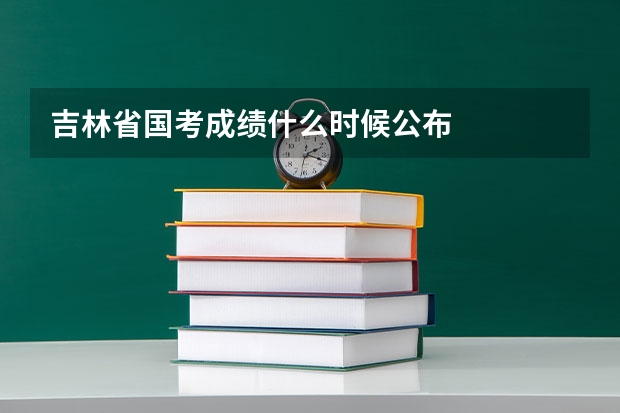 吉林省国考成绩什么时候公布